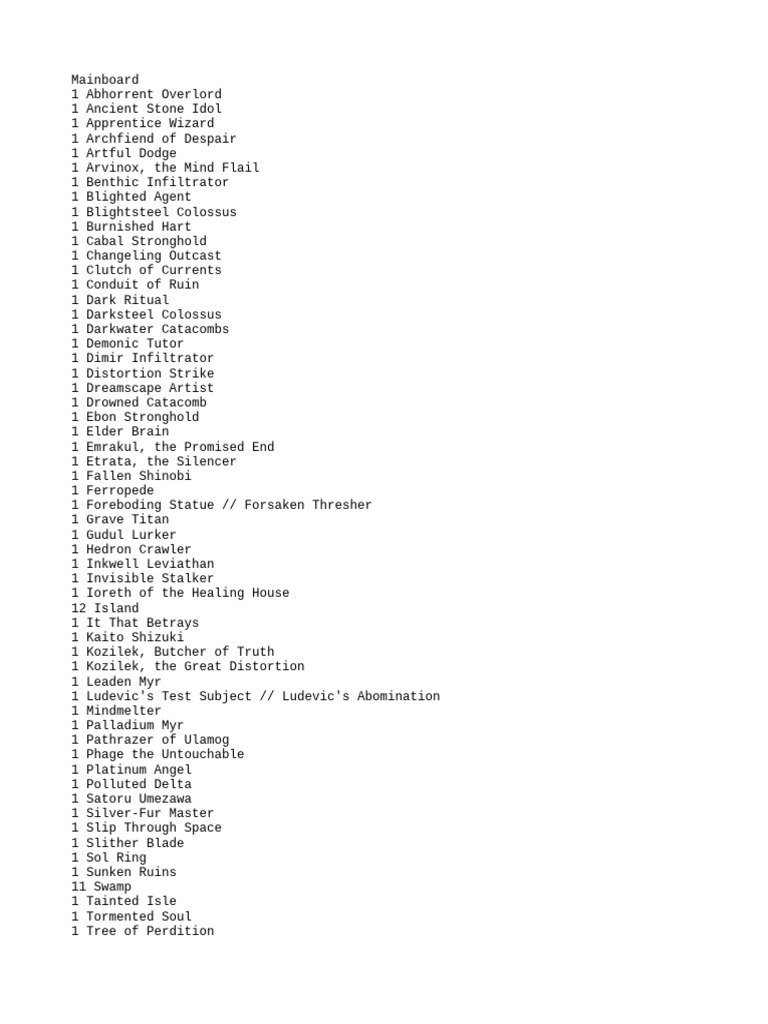 Mainboard
1 Abhorrent Overlord
1 Ancient Stone Idol
1 Apprentice Wizard
1 Archfiend of Despair
1 Artful Dodge
1 Arvinox, the Mind Flail
1 Benthic Infiltrator
1 Blighted Agent
1 Blightsteel Colossus
1 Burnished Hart
1 Cabal Stronghold
1 Changeling Outcast
1 Clutch of Currents
1 Conduit of Ruin
1 Dark Ritual
1 Darksteel Colossus
1 Darkwater Catacombs
1 Demonic Tutor
1 Dimir Infiltrator
1 Distortion Strike
1 Dreamscape Artist
1 Drowned Catacomb
1 Ebon Stronghold
1 Elder Brain
1 Emrakul, the Promised End
1 Etrata, the Silencer
1 Fallen Shinobi
1 Ferropede
1 Foreboding Statue // Forsaken Thresher
1 Grave Titan
1 Gudul Lurker
1 Hedron Crawler
1 Inkwell Leviathan
1 Invisible Stalker
1 Ioreth of the Healing House
12 Island
1 It That Betrays
1 Kaito Shizuki
1 Kozilek, Butcher of Truth
1 Kozilek, the Great Distortion
1 Leaden Myr
1 Ludevic's Test Subject // Ludevic's Abomination
1 Mindmelter
1 Palladium Myr
1 Pathrazer of Ulamog
1 Phage the Untouchable
1 Platinum Angel
1 Polluted Delta
1 Satoru Umezawa
1 Silver-Fur Master
1 Slip Through Space
1 Slither Blade
1 Sol Ring
1 Sunken Ruins
11 Swamp
1 Tainted Isle
1 Tormented Soul
1 Tree of Perdition